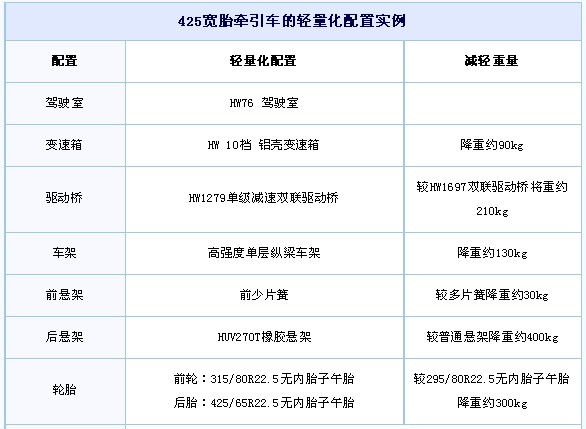 425宽胎牵引车的轻量化配置实例

| 配置 | 轻量化配置 | 减轻重量 |
|---|---|---|
| 驾驶室 | HW76 驾驶室 | |
| 变速箱 | HW 10档 铝壳变速箱 | 降重约90kg |
| 驱动桥 | HW1279单级减速双联驱动桥 | 较HW1697双联驱动桥将重约210kg |
| 车架 | 高强度单层纵梁车架 | 降重约130kg |
| 前悬架 | 前少片簧 | 较多片簧降重约30kg |
| 后悬架 | HUV270T橡胶悬架 | 较普通悬架降重约400kg |
| 轮胎 | 前轮：315/80R22.5无内胎子午胎 后胎：425/65R22.5无内胎子午胎 | 较295/80R22.5无内胎子午胎降重约300kg |